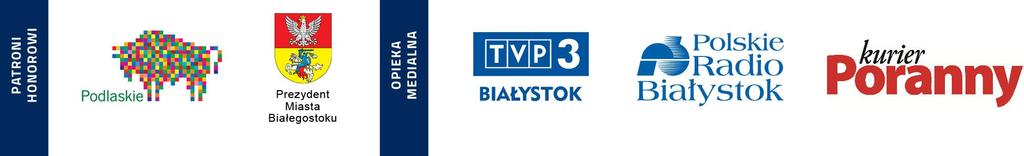 PATRONI HONOROWI

Podlaskie

Prezydent Miasta Białegostoku

OPIEKA MEDIALNA

TVP 3 BIAŁYSTOK

Polskie Radio Białystok

kurier Poranny